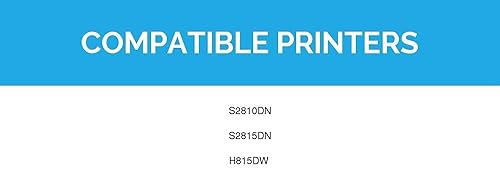 COMPATIBLE PRINTERS

S2810DN

S2815DN

H815DW